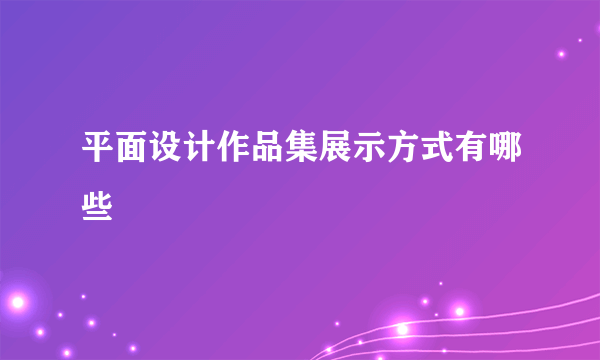 平面设计作品集展示方式有哪些